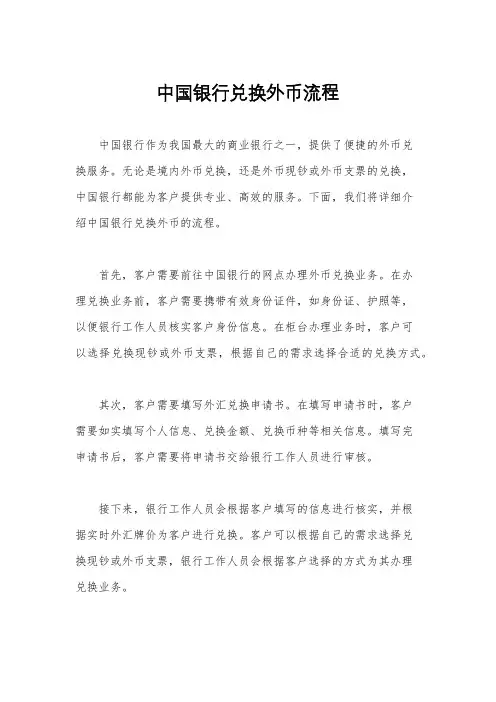 中国银行兑换外币流程

中国银行作为我国最大的商业银行之一，提供了便捷的外币兑换服务。无论是境内外币兑换，还是外币现钞或外币支票的兑换，中国银行都能为客户提供专业、高效的服务。下面，我们将详细介绍中国银行兑换外币的流程。

首先，客户需要前往中国银行的网点办理外币兑换业务。在办理兑换业务前，客户需要携带有效身份证件，如身份证、护照等，以便银行工作人员核实客户身份信息。在柜台办理业务时，客户可以选择兑换现钞或外币支票，根据自己的需求选择合适的兑换方式。

其次，客户需要填写外汇兑换申请书。在填写申请书时，客户需要如实填写个人信息、兑换金额、兑换币种等相关信息。填写完申请书后，客户需要将申请书交给银行工作人员进行审核。

接下来，银行工作人员会根据客户填写的信息进行核实，并根据实时外汇牌价为客户进行兑换。客户可以根据自己的需求选择兑换现钞或外币支票，银行工作人员会根据客户选择的方式为其办理兑换业务。